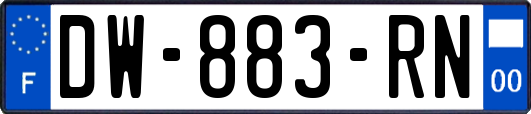 F

DW-883-RN

00